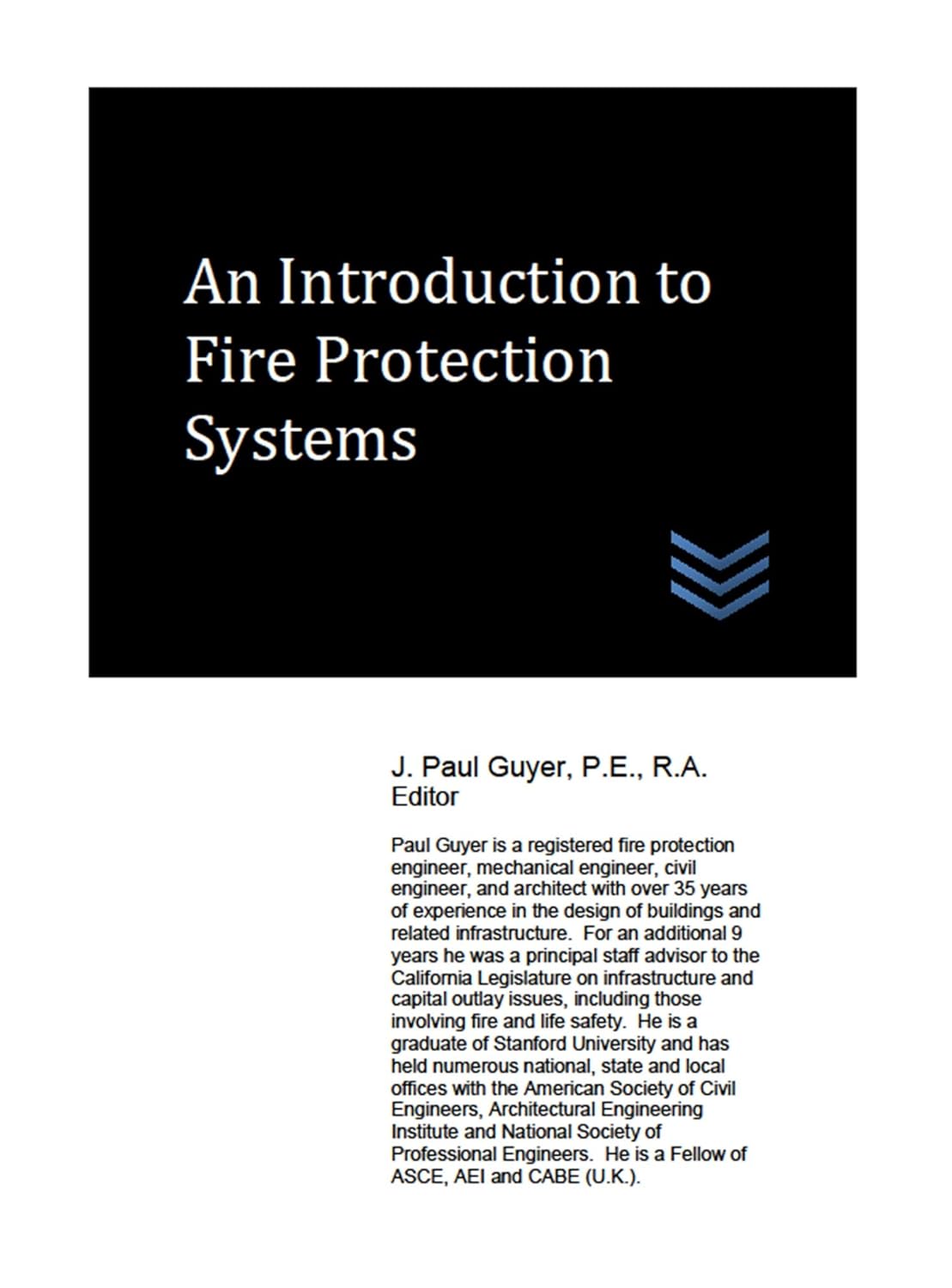 An Introduction to Fire Protection Systems

J. Paul Guyer, P.E., R.A.
Editor

Paul Guyer is a registered fire protection engineer, mechanical engineer, civil engineer, and architect with over 35 years of experience in the design of buildings and related infrastructure. For an additional 9 years he was a principal staff advisor to the California Legislature on infrastructure and capital outlay issues, including those involving fire and life safety. He is a graduate of Stanford University and has held numerous national, state and local offices with the American Society of Civil Engineers, Architectural Engineering Institute and National Society of Professional Engineers. He is a Fellow of ASCE, AEI and CABE (U.K.).